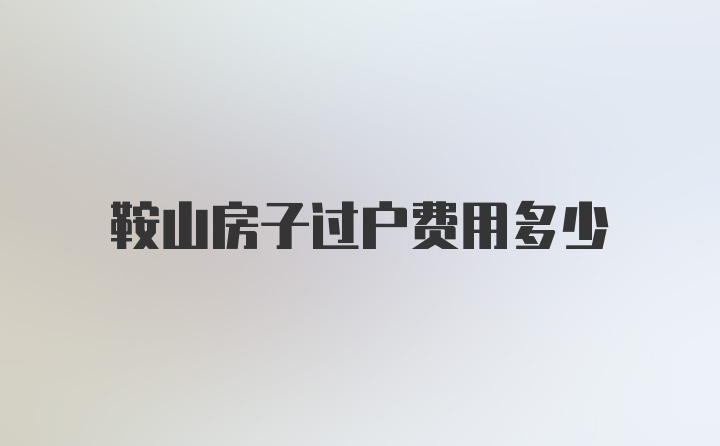 鞍山房子过户费用多少